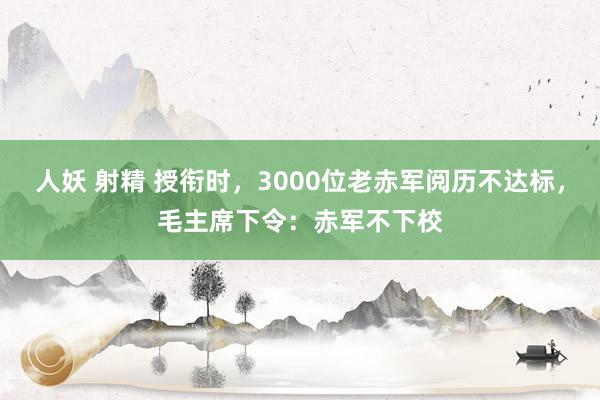 人妖 射精 授衔时，3000位老赤军阅历不达标，毛主席下令：赤军不下校